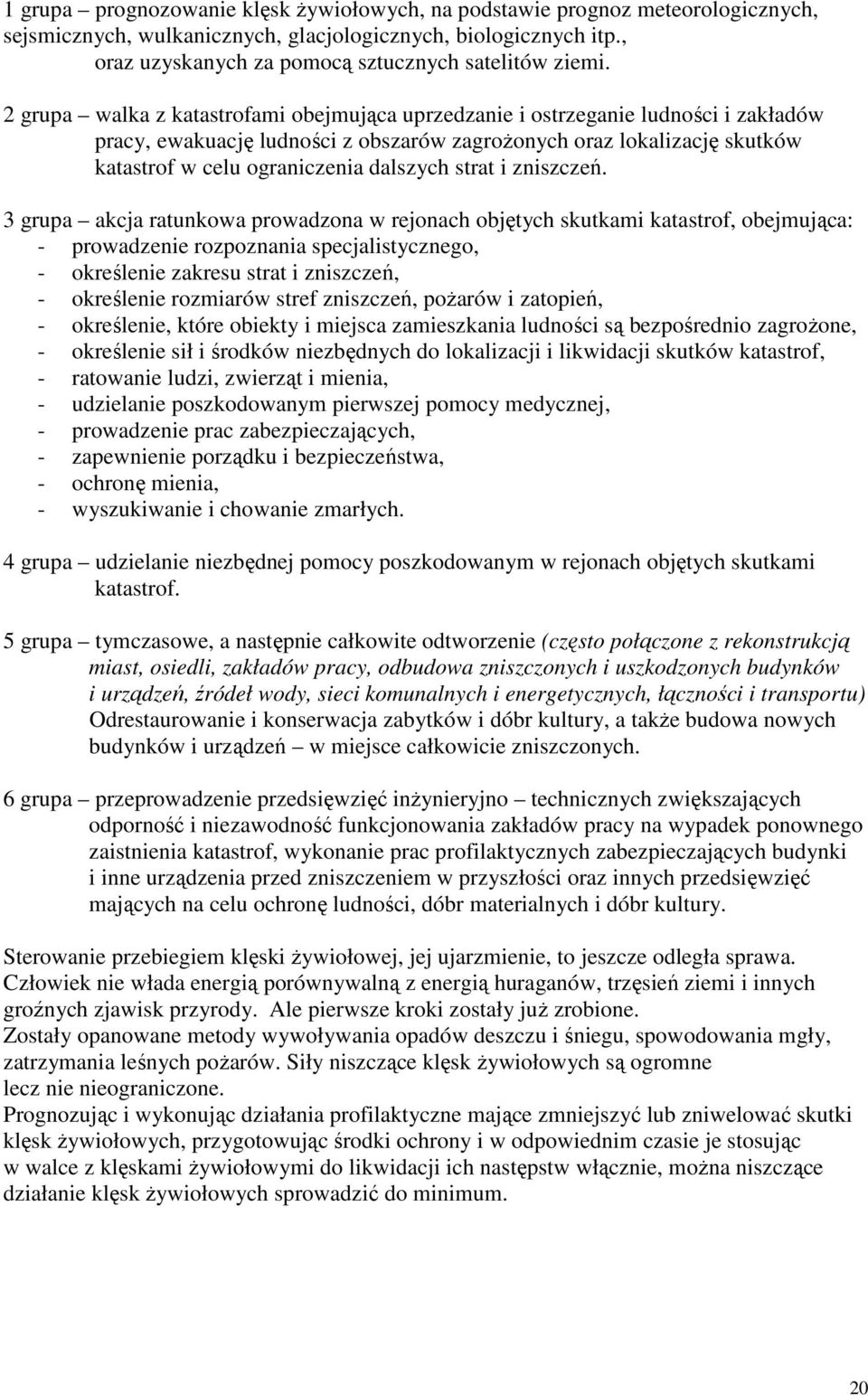 1 grupa – prognozowanie klęsk żywiołowych, na podstawie prognoz meteorologicznych, sejsmicznych, wulkanicznych, glacjologicznych, biologicznych itp., oraz uzyskanych za pomocą sztucznych satelitów ziemi.

2 grupa – walka z katastrofami obejmująca uprzedzanie i ostrzeganie ludności i zakładów pracy, ewakuację ludności z obszarów zagrożonych oraz lokalizację skutków katastrof w celu ograniczenia dalszych strat i zniszczeń.

3 grupa – akcja ratunkowa prowadzona w rejonach objętych skutkami katastrof, obejmująca:
- prowadzenie rozpoznania specjalistycznego,
- określenie zakresu strat i zniszczeń,
- określenie rozmiarów stref zniszczeń, pożarów i zatopień,
- określenie, które obiekty i miejsca zamieszkania ludności są bezpośrednio zagrożone,
- określenie sił i środków niezbędnych do lokalizacji i likwidacji skutków katastrof,
- ratowanie ludzi, zwierząt i mienia,
- udzielanie poszkodowanym pierwszej pomocy medycznej,
- prowadzenie prac zabezpieczających,
- zapewnienie porządku i bezpieczeństwa,
- ochronę mienia,
- wyszukiwanie i chowanie zmarłych.

4 grupa – udzielanie niezbędnej pomocy poszkodowanym w rejonach objętych skutkami katastrof.

5 grupa – tymczasowe, a następnie całkowite odtworzenie (często połączone z rekonstrukcją miast, osiedli, zakładów pracy, odbudowa zniszczonych i uszkodzonych budynków i urządzeń, źródeł wody, sieci komunalnych i energetycznych, łączności i transportu) Odrestaurowanie i konserwacja zabytków i dóbr kultury, a także budowa nowych budynków i urządzeń – w miejsce całkowicie zniszczonych.

6 grupa – przeprowadzenie przedsięwzięć inżynieryjno – technicznych zwiększających odporność i niezawodność funkcjonowania zakładów pracy na wypadek ponownego zaistnienia katastrof, wykonanie prac profilaktycznych zabezpieczających budynki i inne urządzenia przed zniszczeniem w przyszłości oraz innych przedsięwzięć mających na celu ochronę ludności, dóbr materialnych i dóbr kultury.

Sterowanie przebiegiem klęski żywiołowej, jej ujarzmienie, to jeszcze odległa sprawa. Człowiek nie włada energią porównywalną z energią huraganów, trzęsień ziemi i innych groźnych zjawisk przyrody. Ale pierwsze kroki zostały już zrobione.
Zostały opanowane metody wywoływania opadów deszczu i śniegu, spowodowania mgły, zatrzymania leśnych pożarów. Siły niszczące klęsk żywiołowych są ogromne lecz nie nieograniczone.
Prognozując i wykonując działania profilaktyczne mające zmniejszyć lub zniwelować skutki klęsk żywiołowych, przygotowując środki ochrony i w odpowiednim czasie je stosując w walce z klęskami żywiołowymi do likwidacji ich następstw włącznie, można niszczące działanie klęsk żywiołowych sprowadzić do minimum.

20